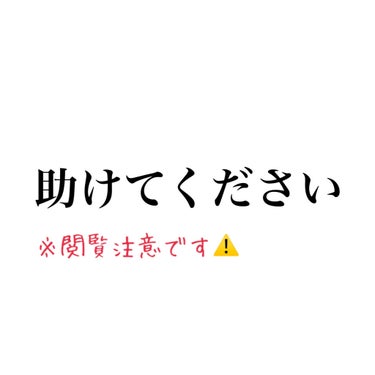 助けてください

※閲覧注意です⚠️